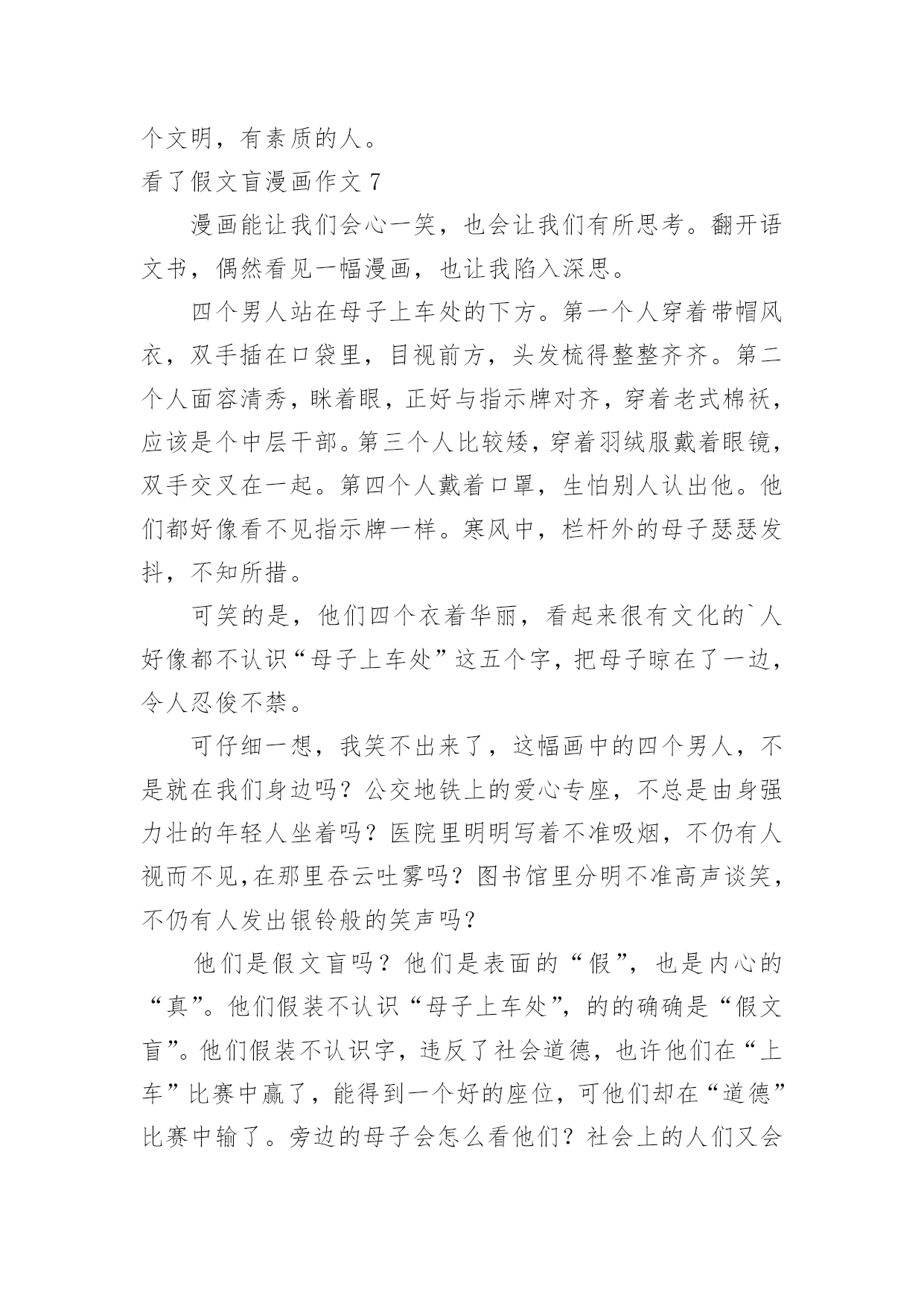 个文明，有素质的人。

看了假文盲漫画作文 7

漫画能让我们会心一笑，也会让我们有所思考。翻开语文书，偶然看见一幅漫画，也让我陷入深思。

四个男人站在母子上车处的下方。第一个人穿着带帽风衣，双手插在口袋里，目视前方，头发梳得整整齐齐。第二个人面容清秀，眯着眼，正好与指示牌对齐，穿着老式棉袄，应该是个中层干部。第三个人比较矮，穿着羽绒服戴着眼镜，双手交叉在一起。第四个人戴着口罩，生怕别人认出他。他们都好像看不见指示牌一样。寒风中，栏杆外的母子瑟瑟发抖，不知所措。

可笑的是，他们四个衣着华丽，看起来很有文化的`人好像都不认识“母子上车处”这五个字，把母子晾在了一边，令人忍俊不禁。

可仔细一想，我笑不出来了，这幅画中的四个男人，不是就在我们身边吗？公交地铁上的爱心专座，不总是由身强力壮的年轻人坐着吗？医院里明明写着不准吸烟，不仍有人视而不见,在那里吞云吐雾吗？图书馆里分明不准高声谈笑，不仍有人发出银铃般的笑声吗？

他们是假文盲吗？他们是表面的“假”，也是内心的“真”。他们假装不认识“母子上车处”，的的确确是“假文盲”。他们假装不认识字，违反了社会道德，也许他们在“上车”比赛中赢了，能得到一个好的座位，可他们却在“道德”比赛中输了。旁边的母子会怎么看他们？社会上的人们又会